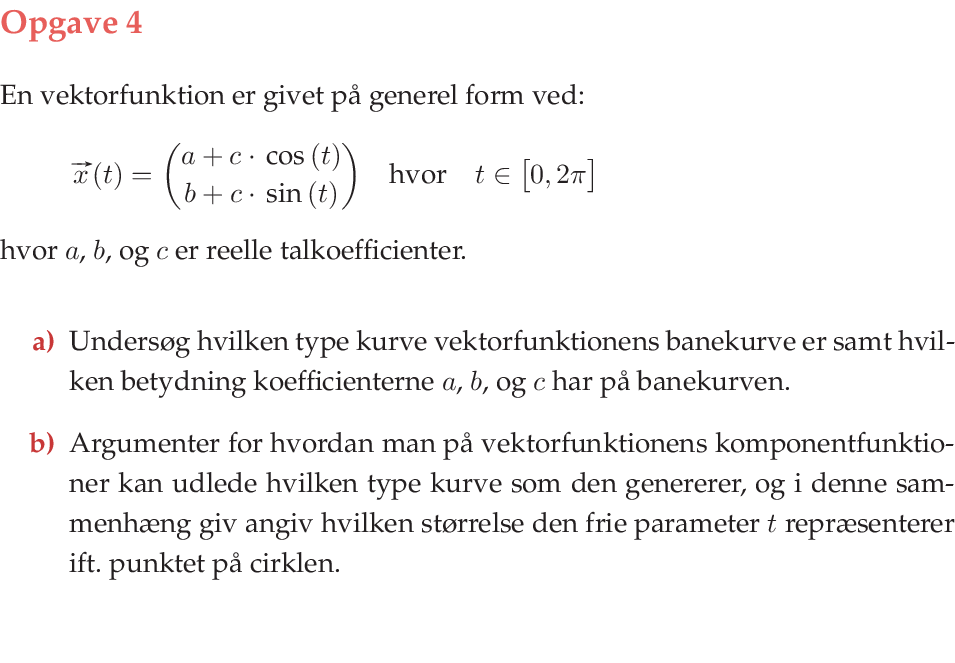 Opgave 4

En vektorfunktion er givet på generel form ved:

$\vec{x}(t) = \begin{pmatrix} a + c \cdot \cos(t) \\ b + c \cdot \sin(t) \end{pmatrix}$ hvor $t \in [0, 2\pi]$

hvor $a$, $b$, og $c$ er reelle talkoefficienter.

a) Undersøg hvilken type kurve vektorfunktionens banekurve er samt hvilken betydning koefficienterne $a$, $b$, og $c$ har på banekurven.

b) Argumenter for hvordan man på vektorfunktionens komponentfunktioner kan udlede hvilken type kurve som den genererer, og i denne sammenhæng giv angiv hvilken størrelse den frie parameter $t$ repræsenterer ift. punktet på cirklen.